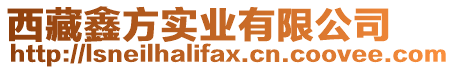 西藏鑫方实业有限公司
http://lsneilhalifax.cn.coovee.com